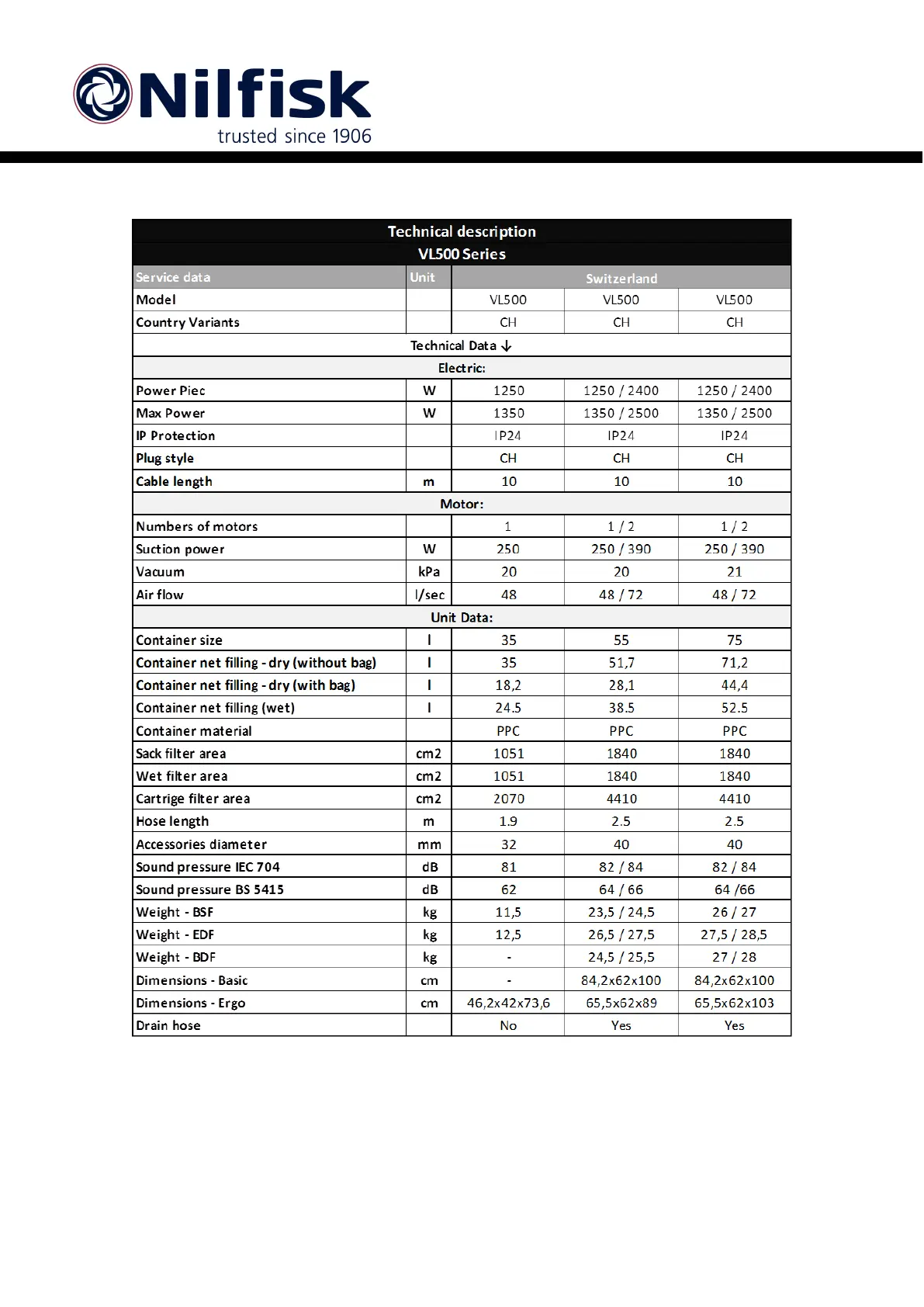 Nilfisk
trusted since 1906

Technical description
VL500 Series

| Service data | Unit | Switzerland | | |
|---|---|---|---|---|
| Model | | VL500 | VL500 | VL500 |
| Country Variants | | CH | CH | CH |
| Technical Data ↓ | | | | |
| Electric: | | | | |
| Power Piec | W | 1250 | 1250 / 2400 | 1250 / 2400 |
| Max Power | W | 1350 | 1350 / 2500 | 1350 / 2500 |
| IP Protection | | IP24 | IP24 | IP24 |
| Plug style | | CH | CH | CH |
| Cable length | m | 10 | 10 | 10 |
| Motor: | | | | |
| Numbers of motors | | 1 | 1 / 2 | 1 / 2 |
| Suction power | W | 250 | 250 / 390 | 250 / 390 |
| Vacuum | kPa | 20 | 20 | 21 |
| Air flow | l/sec | 48 | 48 / 72 | 48 / 72 |
| Unit Data: | | | | |
| Container size | l | 35 | 55 | 75 |
| Container net filling - dry (without bag) | l | 35 | 51,7 | 71,2 |
| Container net filling - dry (with bag) | l | 18,2 | 28,1 | 44,4 |
| Container net filling (wet) | l | 24.5 | 38.5 | 52.5 |
| Container material | | PPC | PPC | PPC |
| Sack filter area | cm2 | 1051 | 1840 | 1840 |
| Wet filter area | cm2 | 1051 | 1840 | 1840 |
| Cartrige filter area | cm2 | 2070 | 4410 | 4410 |
| Hose length | m | 1.9 | 2.5 | 2.5 |
| Accessories diameter | mm | 32 | 40 | 40 |
| Sound pressure IEC 704 | dB | 81 | 82 / 84 | 82 / 84 |
| Sound pressure BS 5415 | dB | 62 | 64 / 66 | 64 /66 |
| Weight - BSF | kg | 11,5 | 23,5 / 24,5 | 26 / 27 |
| Weight - EDF | kg | 12,5 | 26,5 / 27,5 | 27,5 / 28,5 |
| Weight - BDF | kg | - | 24,5 / 25,5 | 27 / 28 |
| Dimensions - Basic | cm | - | 84,2x62x100 | 84,2x62x100 |
| Dimensions - Ergo | cm | 46,2x42x73,6 | 65,5x62x89 | 65,5x62x103 |
| Drain hose | | No | Yes | Yes |